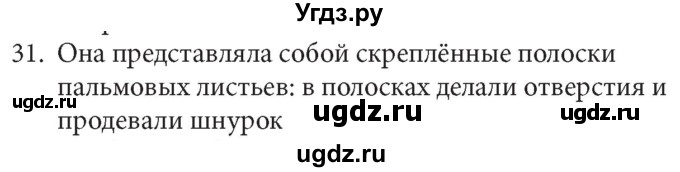 Угдз.ру

31. Она представляла собой скреплённые полоски пальмовых листьев: в полосках делали отверстия и продевали шнурок

ugdz.ru ugdz.ru ugdz.ru

ugdz.ru